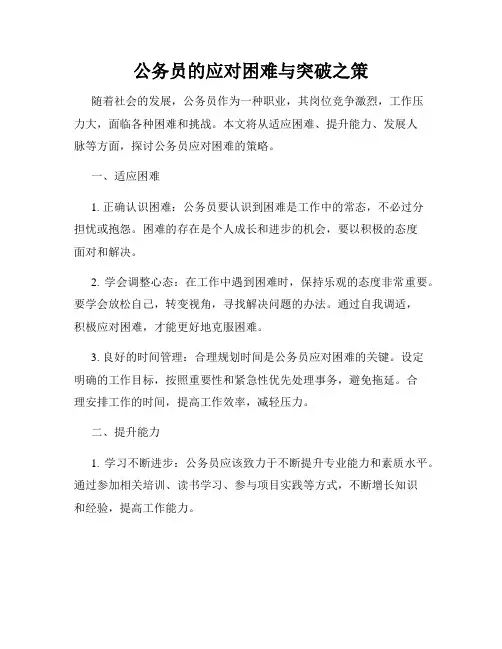 公务员的应对困难与突破之策

随着社会的发展，公务员作为一种职业，其岗位竞争激烈，工作压力大，面临各种困难和挑战。本文将从适应困难、提升能力、发展人脉等方面，探讨公务员应对困难的策略。

一、适应困难

1. 正确认识困难：公务员要认识到困难是工作中的常态，不必过分担忧或抱怨。困难的存在是个人成长和进步的机会，要以积极的态度面对和解决。

2. 学会调整心态：在工作中遇到困难时，保持乐观的态度非常重要。要学会放松自己，转变视角，寻找解决问题的办法。通过自我调适，积极应对困难，才能更好地克服困难。

3. 良好的时间管理：合理规划时间是公务员应对困难的关键。设定明确的工作目标，按照重要性和紧急性优先处理事务，避免拖延。合理安排工作的时间，提高工作效率，减轻压力。

二、提升能力

1. 学习不断进步：公务员应该致力于不断提升专业能力和素质水平。通过参加相关培训、读书学习、参与项目实践等方式，不断增长知识和经验，提高工作能力。